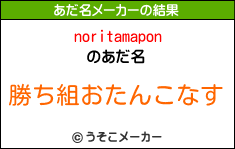 あだ名メーカーの結果

noritamapon
のあだ名

勝ち組おたんこなす

© うそこメーカー